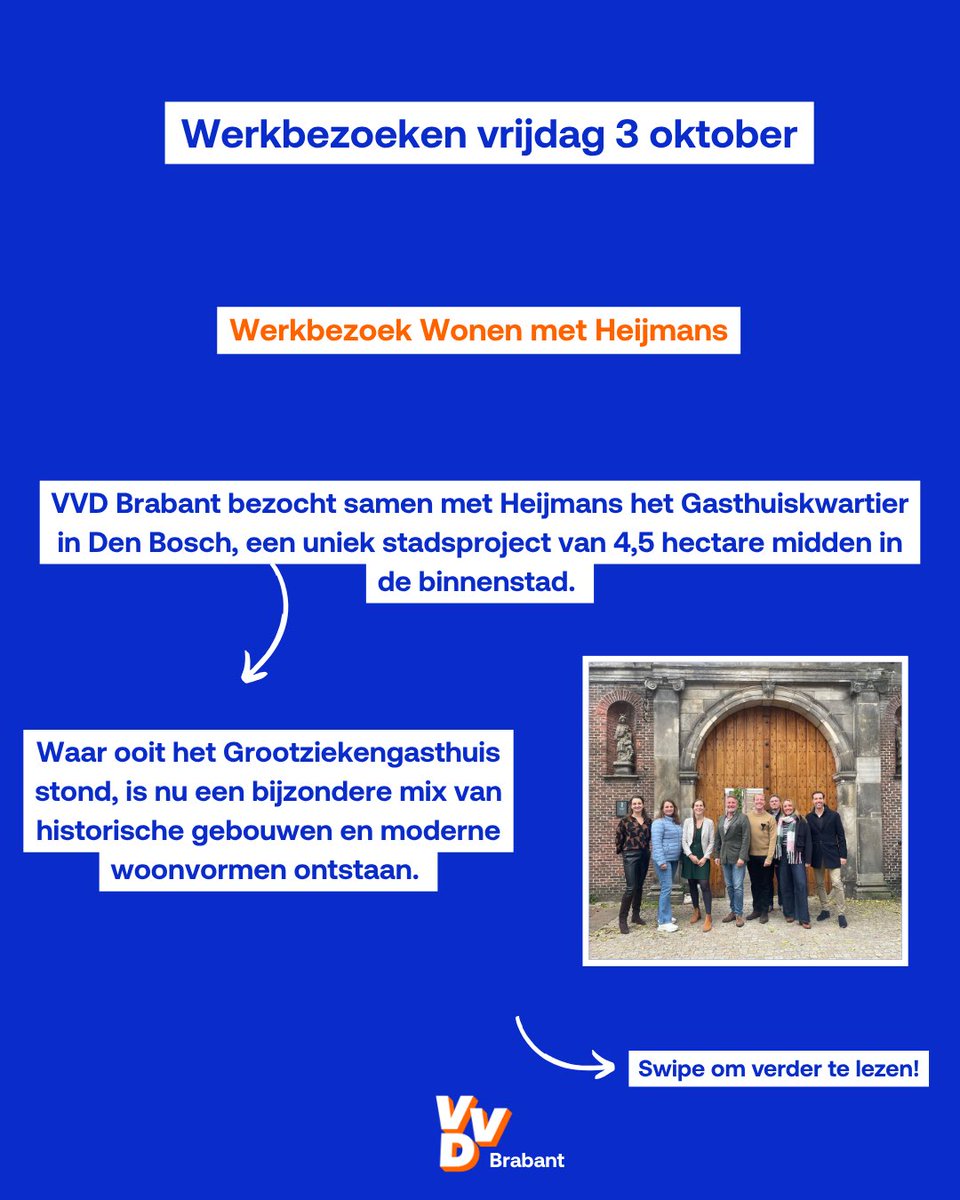 Werkbezoeken vrijdag 3 oktober

Werkbezoek Wonen met Heijmans

VVD Brabant bezocht samen met Heijmans het Gasthuiskwartier in Den Bosch, een uniek stadsproject van 4,5 hectare midden in de binnenstad.

Waar ooit het Grootziekengasthuis stond, is nu een bijzondere mix van historische gebouwen en moderne woonvormen ontstaan.

Swipe om verder te lezen!

VVD Brabant